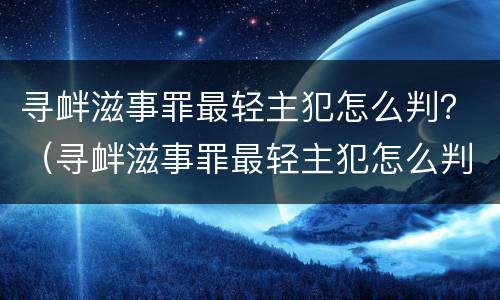 寻衅滋事罪最轻主犯怎么判？（寻衅滋事罪最轻主犯怎么判